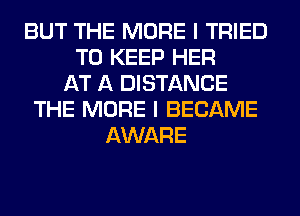 BUT THE MORE I TRIED
TO KEEP HER
AT A DISTANCE
THE MORE I BECAME
AWARE